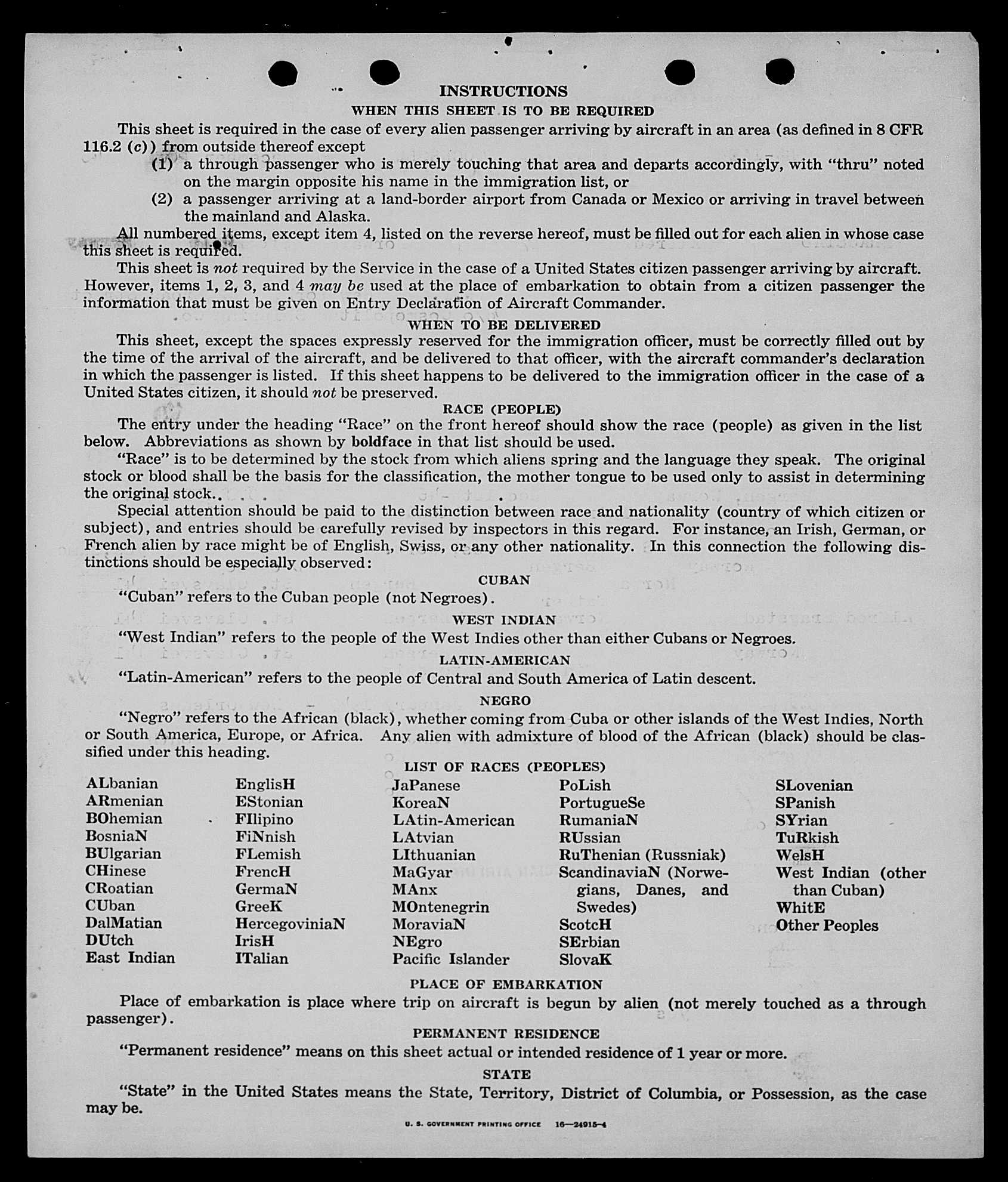 INSTRUCTIONS

WHEN THIS SHEET IS TO BE REQUIRED

This sheet is required in the case of every alien passenger arriving by aircraft in an area (as defined in 8 CFR 116.2 (c)) from outside thereof except

(1) a through passenger who is merely touching that area and departs accordingly, with "thru" noted on the margin opposite his name in the immigration list, or

(2) a passenger arriving at a land-border airport from Canada or Mexico or arriving in travel between the mainland and Alaska.

All numbered items, except item 4, listed on the reverse hereof, must be filled out for each alien in whose case this sheet is required.

This sheet is not required by the Service in the case of a United States citizen passenger arriving by aircraft. However, items 1, 2, 3, and 4 may be used at the place of embarkation to obtain from a citizen passenger the information that must be given on Entry Declaration of Aircraft Commander.

WHEN TO BE DELIVERED

This sheet, except the spaces expressly reserved for the immigration officer, must be correctly filled out by the time of the arrival of the aircraft, and be delivered to that officer, with the aircraft commander's declaration in which the passenger is listed. If this sheet happens to be delivered to the immigration officer in the case of a United States citizen, it should not be preserved.

RACE (PEOPLE)

The entry under the heading "Race" on the front hereof should show the race (people) as given in the list below. Abbreviations as shown by boldface in that list should be used.

"Race" is to be determined by the stock from which aliens spring and the language they speak. The original stock or blood shall be the basis for the classification, the mother tongue to be used only to assist in determining the original stock.

Special attention should be paid to the distinction between race and nationality (country of which citizen or subject), and entries should be carefully revised by inspectors in this regard. For instance, an Irish, German, or French alien by race might be of English, Swiss, or any other nationality. In this connection the following distinctions should be especially observed:

CUBAN

"Cuban" refers to the Cuban people (not Negroes).

WEST INDIAN

"West Indian" refers to the people of the West Indies other than either Cubans or Negroes.

LATIN-AMERICAN

"Latin-American" refers to the people of Central and South America of Latin descent.

NEGRO

"Negro" refers to the African (black), whether coming from Cuba or other islands of the West Indies, North or South America, Europe, or Africa. Any alien with admixture of blood of the African (black) should be classified under this heading.

LIST OF RACES (PEOPLES)

ALbanian
ARmenian
BOhemian
BosniaN
BUlgarian
CHinese
CRoatian
CUban
DalMatian
DUtch
East Indian

EnglisH
EStonian
FIlipino
FiNnish
FLemish
FrencH
GermaN
GreeK
HercegoviniaN
IrisH
ITalian

JaPanese
KoreaN
LAtin-American
LAtvian
LIthuanian
MaGyar
MAnx
MOntenegrin
MoraviaN
NEgro
Pacific Islander

PoLish
PortugueSe
RumaniaN
RUssian
RuThenian (Russniak)
ScandinaviaN (Norwegians, Danes, and Swedes)
ScotcH
SErbian
SlovaK

SLovenian
SPanish
SYrian
TuRkish
WelsH
West Indian (other than Cuban)
WhitE
Other Peoples

PLACE OF EMBARKATION

Place of embarkation is place where trip on aircraft is begun by alien (not merely touched as a through passenger).

PERMANENT RESIDENCE

"Permanent residence" means on this sheet actual or intended residence of 1 year or more.

STATE

"State" in the United States means the State, Territory, District of Columbia, or Possession, as the case may be.

U. S. GOVERNMENT PRINTING OFFICE 16—24915-4